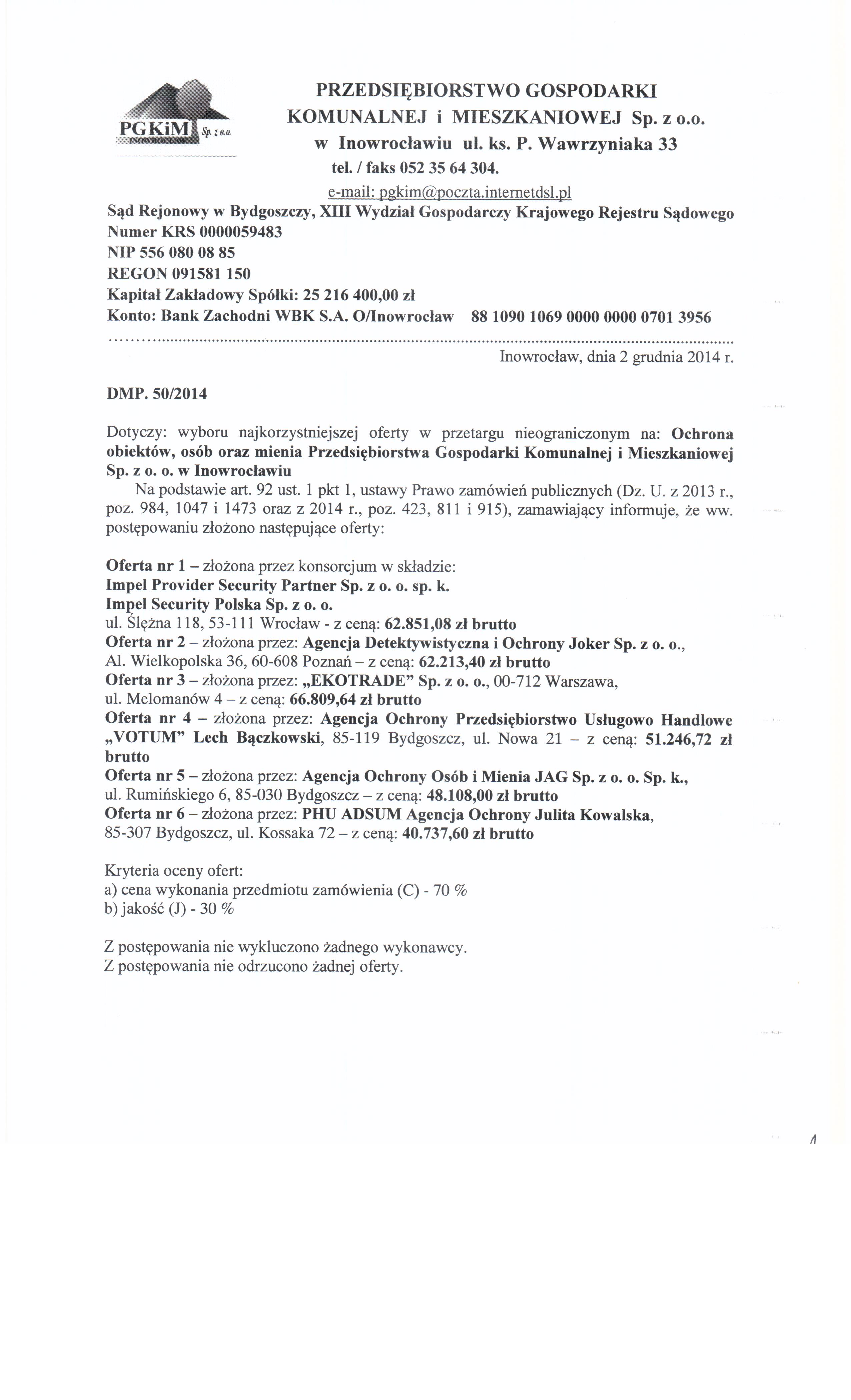 PGKiM Sp. z o.o. INOWROCŁAW

PRZEDSIĘBIORSTWO GOSPODARKI KOMUNALNEJ i MIESZKANIOWEJ Sp. z o.o. w Inowrocławiu ul. ks. P. Wawrzyniaka 33
tel. / faks 052 35 64 304.
e-mail: pgkim@poczta.internetdsl.pl
Sąd Rejonowy w Bydgoszczy, XIII Wydział Gospodarczy Krajowego Rejestru Sądowego
Numer KRS 0000059483
NIP 556 080 08 85
REGON 091581 150
Kapitał Zakładowy Spółki: 25 216 400,00 zł
Konto: Bank Zachodni WBK S.A. O/Inowrocław 88 1090 1069 0000 0000 0701 3956

Inowrocław, dnia 2 grudnia 2014 r.

DMP. 50/2014

Dotyczy: wyboru najkorzystniejszej oferty w przetargu nieograniczonym na: Ochrona obiektów, osób oraz mienia Przedsiębiorstwa Gospodarki Komunalnej i Mieszkaniowej Sp. z o. o. w Inowrocławiu
Na podstawie art. 92 ust. 1 pkt 1, ustawy Prawo zamówień publicznych (Dz. U. z 2013 r., poz. 984, 1047 i 1473 oraz z 2014 r., poz. 423, 811 i 915), zamawiający informuje, że ww. postępowaniu złożono następujące oferty:

Oferta nr 1 – złożona przez konsorcjum w składzie:
Impel Provider Security Partner Sp. z o. o. sp. k.
Impel Security Polska Sp. z o. o.
ul. Ślężna 118, 53-111 Wrocław - z ceną: 62.851,08 zł brutto
Oferta nr 2 – złożona przez: Agencja Detektywistyczna i Ochrony Joker Sp. z o. o., Al. Wielkopolska 36, 60-608 Poznań – z ceną: 62.213,40 zł brutto
Oferta nr 3 – złożona przez: „EKOTRADE" Sp. z o. o., 00-712 Warszawa, ul. Melomanów 4 – z ceną: 66.809,64 zł brutto
Oferta nr 4 – złożona przez: Agencja Ochrony Przedsiębiorstwo Usługowo Handlowe „VOTUM" Lech Bączkowski, 85-119 Bydgoszcz, ul. Nowa 21 – z ceną: 51.246,72 zł brutto
Oferta nr 5 – złożona przez: Agencja Ochrony Osób i Mienia JAG Sp. z o. o. Sp. k., ul. Rumińskiego 6, 85-030 Bydgoszcz – z ceną: 48.108,00 zł brutto
Oferta nr 6 – złożona przez: PHU ADSUM Agencja Ochrony Julita Kowalska, 85-307 Bydgoszcz, ul. Kossaka 72 – z ceną: 40.737,60 zł brutto

Kryteria oceny ofert:
a) cena wykonania przedmiotu zamówienia (C) - 70 %
b) jakość (J) - 30 %

Z postępowania nie wykluczono żadnego wykonawcy.
Z postępowania nie odrzucono żadnej oferty.

1